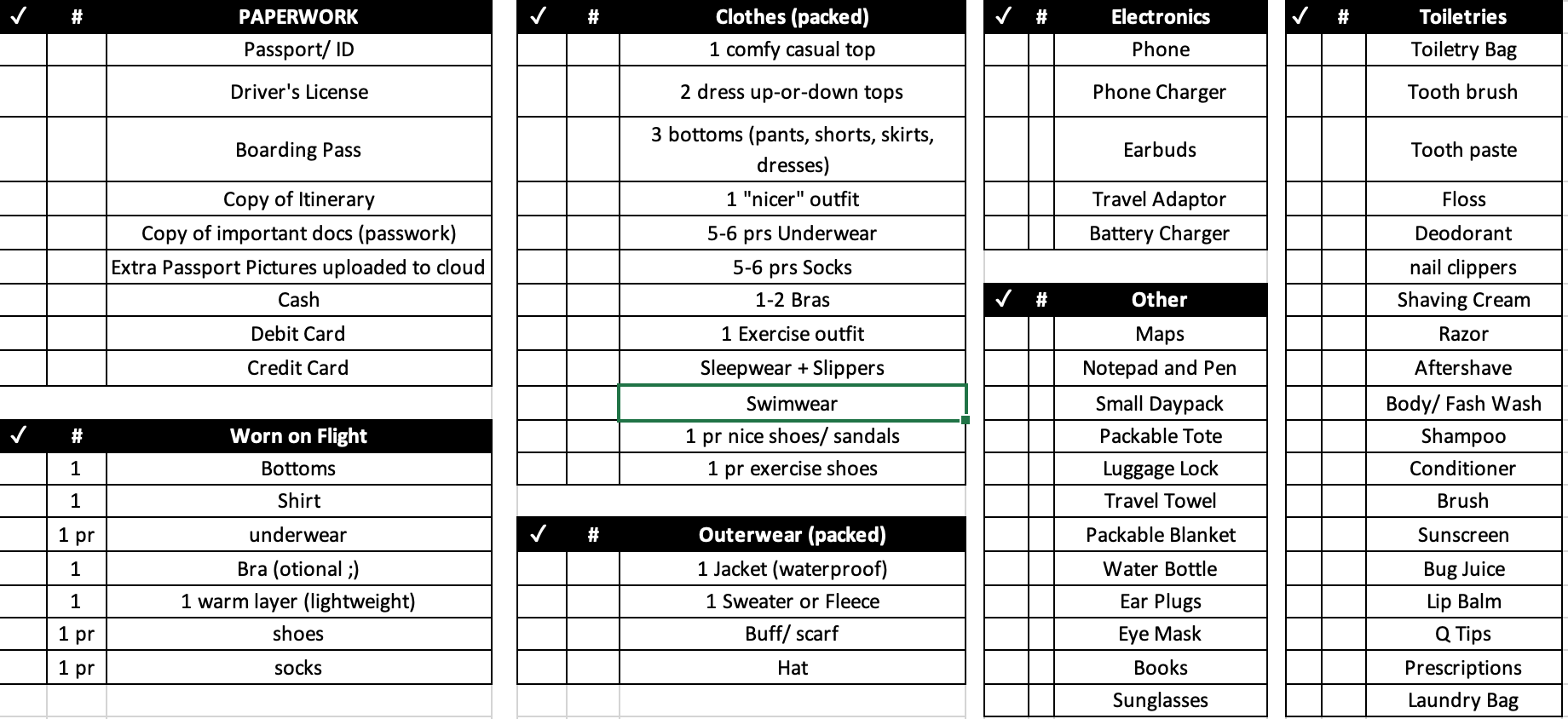 | ✓ | # | PAPERWORK |
|---|---|---|
| | | Passport/ ID |
| | | Driver's License |
| | | Boarding Pass |
| | | Copy of Itinerary |
| | | Copy of important docs (passwork) |
| | | Extra Passport Pictures uploaded to cloud |
| | | Cash |
| | | Debit Card |
| | | Credit Card |

| ✓ | # | Worn on Flight |
|---|---|---|
| | 1 | Bottoms |
| | 1 | Shirt |
| | 1 pr | underwear |
| | 1 | Bra (otional ;) |
| | 1 | 1 warm layer (lightweight) |
| | 1 pr | shoes |
| | 1 pr | socks |

| ✓ | # | Clothes (packed) |
|---|---|---|
| | | 1 comfy casual top |
| | | 2 dress up-or-down tops |
| | | 3 bottoms (pants, shorts, skirts, dresses) |
| | | 1 "nicer" outfit |
| | | 5-6 prs Underwear |
| | | 5-6 prs Socks |
| | | 1-2 Bras |
| | | 1 Exercise outfit |
| | | Sleepwear + Slippers |
| | | Swimwear |
| | | 1 pr nice shoes/ sandals |
| | | 1 pr exercise shoes |

| ✓ | # | Outerwear (packed) |
|---|---|---|
| | | 1 Jacket (waterproof) |
| | | 1 Sweater or Fleece |
| | | Buff/ scarf |
| | | Hat |

| ✓ | # | Electronics |
|---|---|---|
| | | Phone |
| | | Phone Charger |
| | | Earbuds |
| | | Travel Adaptor |
| | | Battery Charger |

| ✓ | # | Other |
|---|---|---|
| | | Maps |
| | | Notepad and Pen |
| | | Small Daypack |
| | | Packable Tote |
| | | Luggage Lock |
| | | Travel Towel |
| | | Packable Blanket |
| | | Water Bottle |
| | | Ear Plugs |
| | | Eye Mask |
| | | Books |
| | | Sunglasses |

| ✓ | # | Toiletries |
|---|---|---|
| | | Toiletry Bag |
| | | Tooth brush |
| | | Tooth paste |
| | | Floss |
| | | Deodorant |
| | | nail clippers |
| | | Shaving Cream |
| | | Razor |
| | | Aftershave |
| | | Body/ Fash Wash |
| | | Shampoo |
| | | Conditioner |
| | | Brush |
| | | Sunscreen |
| | | Bug Juice |
| | | Lip Balm |
| | | Q Tips |
| | | Prescriptions |
| | | Laundry Bag |